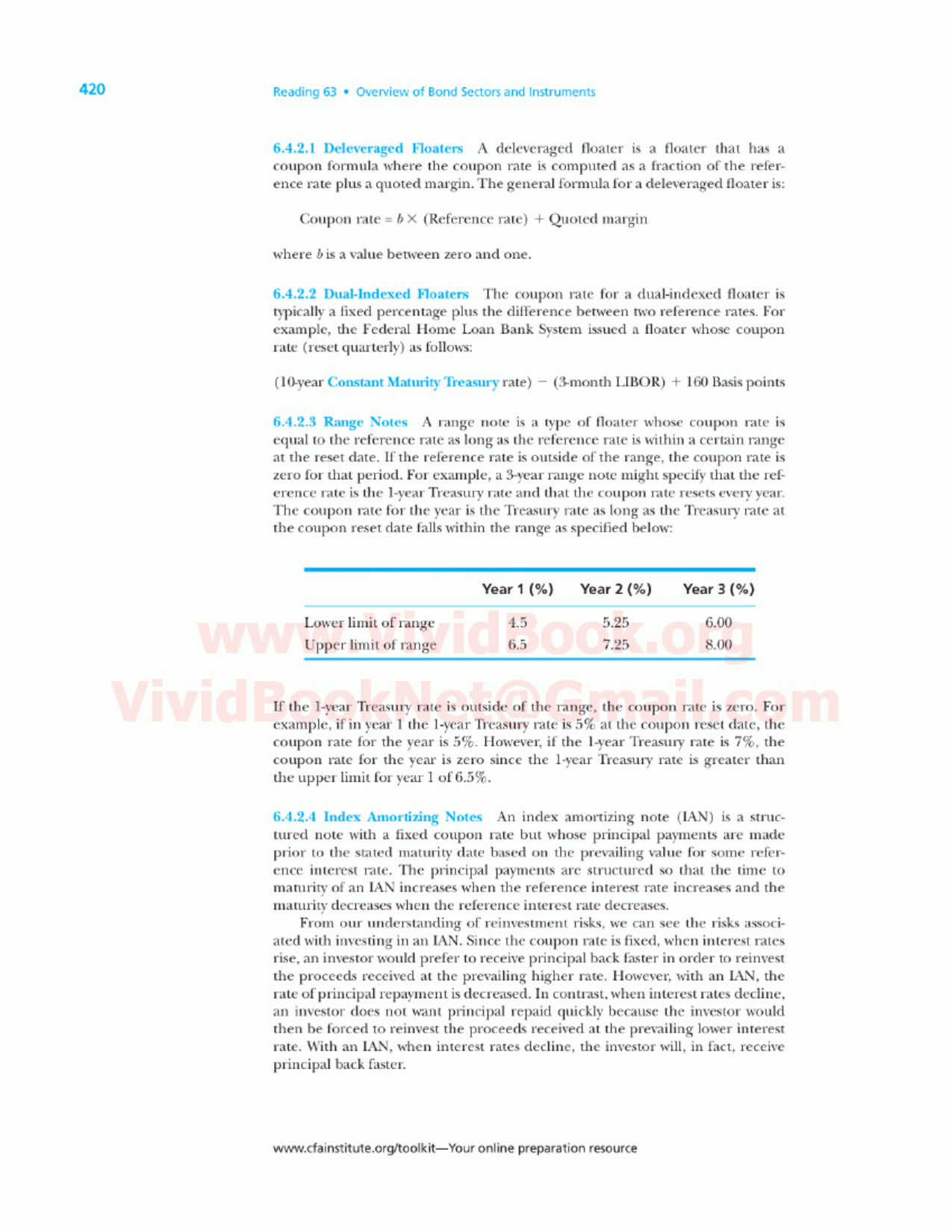 420

Reading 63 • Overview of Bond Sectors and Instruments

6.4.2.1 Deleveraged Floaters A deleveraged floater is a floater that has a coupon formula where the coupon rate is computed as a fraction of the reference rate plus a quoted margin. The general formula for a deleveraged floater is:

Coupon rate = $b \times$ (Reference rate) + Quoted margin

where $b$ is a value between zero and one.

6.4.2.2 Dual-Indexed Floaters The coupon rate for a dual-indexed floater is typically a fixed percentage plus the difference between two reference rates. For example, the Federal Home Loan Bank System issued a floater whose coupon rate (reset quarterly) as follows:

(10-year Constant Maturity Treasury rate) − (3-month LIBOR) + 160 Basis points

6.4.2.3 Range Notes A range note is a type of floater whose coupon rate is equal to the reference rate as long as the reference rate is within a certain range at the reset date. If the reference rate is outside of the range, the coupon rate is zero for that period. For example, a 3-year range note might specify that the reference rate is the 1-year Treasury rate and that the coupon rate resets every year. The coupon rate for the year is the Treasury rate as long as the Treasury rate at the coupon reset date falls within the range as specified below:

| | Year 1 (%) | Year 2 (%) | Year 3 (%) |
|---|---|---|---|
| Lower limit of range | 4.5 | 5.25 | 6.00 |
| Upper limit of range | 6.5 | 7.25 | 8.00 |

www.VividBook.org
VividBookNet@Gmail.com

If the 1-year Treasury rate is outside of the range, the coupon rate is zero. For example, if in year 1 the 1-year Treasury rate is 5% at the coupon reset date, the coupon rate for the year is 5%. However, if the 1-year Treasury rate is 7%, the coupon rate for the year is zero since the 1-year Treasury rate is greater than the upper limit for year 1 of 6.5%.

6.4.2.4 Index Amortizing Notes An index amortizing note (IAN) is a structured note with a fixed coupon rate but whose principal payments are made prior to the stated maturity date based on the prevailing value for some reference interest rate. The principal payments are structured so that the time to maturity of an IAN increases when the reference interest rate increases and the maturity decreases when the reference interest rate decreases.

From our understanding of reinvestment risks, we can see the risks associated with investing in an IAN. Since the coupon rate is fixed, when interest rates rise, an investor would prefer to receive principal back faster in order to reinvest the proceeds received at the prevailing higher rate. However, with an IAN, the rate of principal repayment is decreased. In contrast, when interest rates decline, an investor does not want principal repaid quickly because the investor would then be forced to reinvest the proceeds received at the prevailing lower interest rate. With an IAN, when interest rates decline, the investor will, in fact, receive principal back faster.

www.cfainstitute.org/toolkit—Your online preparation resource